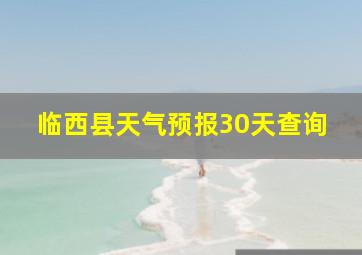 临西县天气预报30天查询